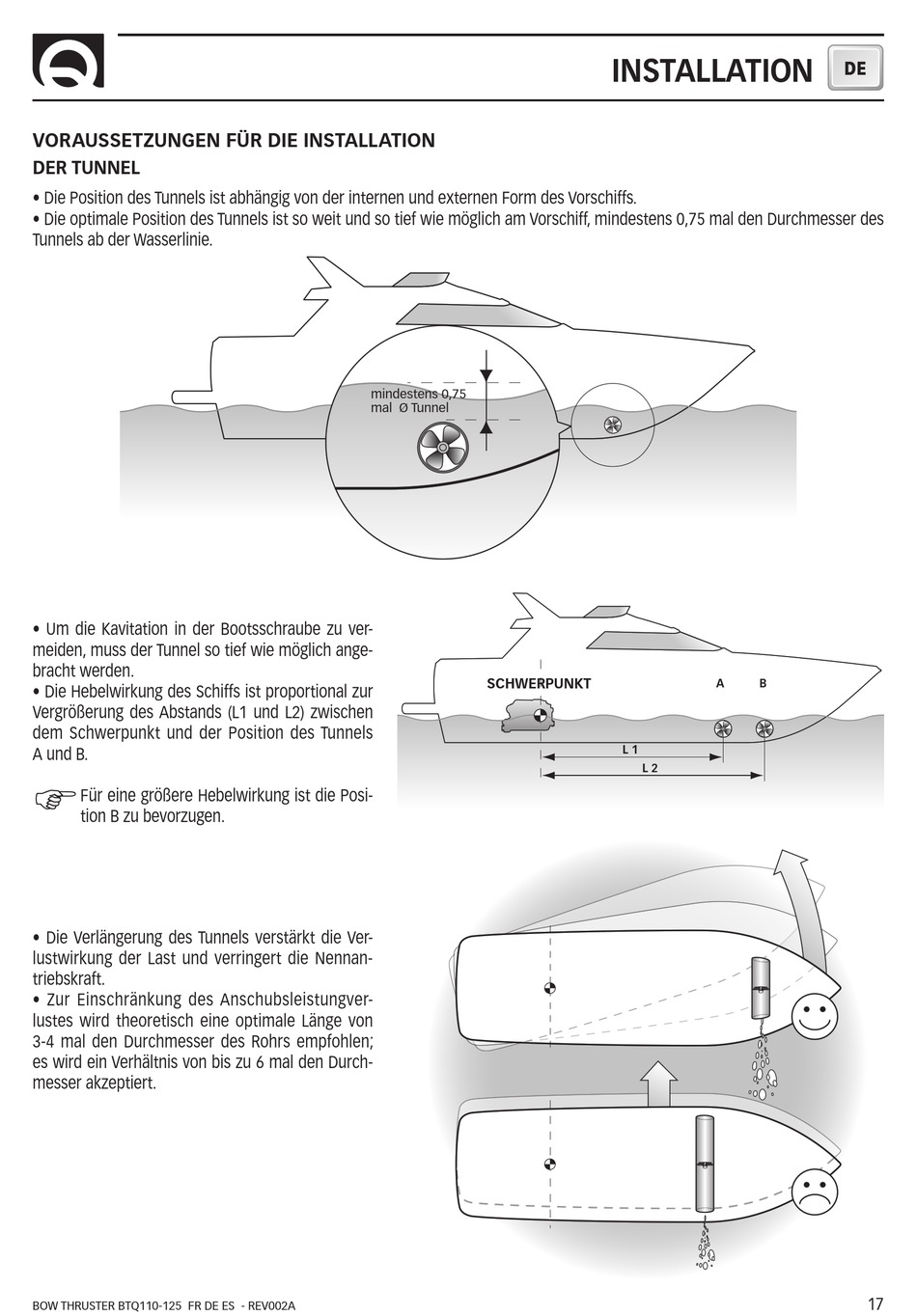 INSTALLATION DE

VORAUSSETZUNGEN FÜR DIE INSTALLATION
DER TUNNEL

• Die Position des Tunnels ist abhängig von der internen und externen Form des Vorschiffs.
• Die optimale Position des Tunnels ist so weit und so tief wie möglich am Vorschiff, mindestens 0,75 mal den Durchmesser des Tunnels ab der Wasserlinie.

mindestens 0,75 mal Ø Tunnel

• Um die Kavitation in der Bootsschraube zu vermeiden, muss der Tunnel so tief wie möglich angebracht werden.
• Die Hebelwirkung des Schiffs ist proportional zur Vergrößerung des Abstands (L1 und L2) zwischen dem Schwerpunkt und der Position des Tunnels A und B.

Für eine größere Hebelwirkung ist die Position B zu bevorzugen.

SCHWERPUNKT
A B
L 1
L 2

• Die Verlängerung des Tunnels verstärkt die Verlustwirkung der Last und verringert die Nennantriebskraft.
• Zur Einschränkung des Anschubsleistungverlustes wird theoretisch eine optimale Länge von 3-4 mal den Durchmesser des Rohrs empfohlen; es wird ein Verhältnis von bis zu 6 mal den Durchmesser akzeptiert.

BOW THRUSTER BTQ110-125 FR DE ES - REV002A
17